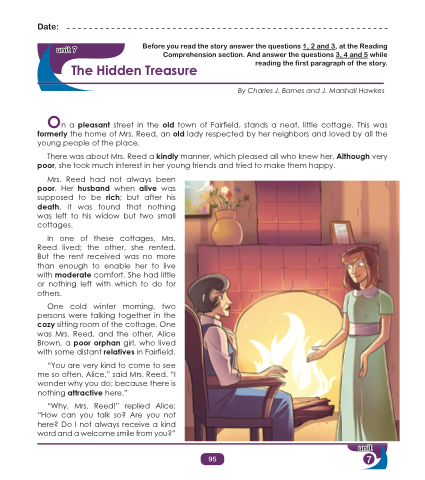 Date: ____

unit 7

The Hidden Treasure

Before you read the story answer the questions 1, 2 and 3, at the Reading Comprehension section. And answer the questions 3, 4 and 5 while reading the first paragraph of the story.

By Charles J. Barnes and J. Marshall Hawkes

On a pleasant street in the old town of Fairfield, stands a neat, little cottage. This was formerly the home of Mrs. Reed, an old lady respected by her neighbors and loved by all the young people of the place.

There was about Mrs. Reed a kindly manner, which pleased all who knew her. Although very poor, she took much interest in her young friends and tried to make them happy.

Mrs. Reed had not always been poor. Her husband when alive was supposed to be rich; but after his death, it was found that nothing was left to his widow but two small cottages.

In one of these cottages, Mrs. Reed lived; the other, she rented. But the rent received was no more than enough to enable her to live with moderate comfort. She had little or nothing left with which to do for others.

One cold winter morning, two persons were talking together in the cozy sitting room of the cottage. One was Mrs. Reed, and the other, Alice Brown, a poor orphan girl, who lived with some distant relatives in Fairfield.

"You are very kind to come to see me so often, Alice," said Mrs. Reed. "I wonder why you do; because there is nothing attractive here."

"Why, Mrs. Reed!" replied Alice; "How can you talk so? Are you not here? Do I not always receive a kind word and a welcome smile from you?"

95

unit 7